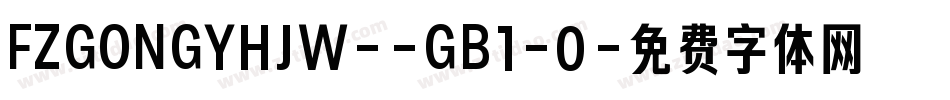 FZGONGYHJW--GB1-0-免费字体网